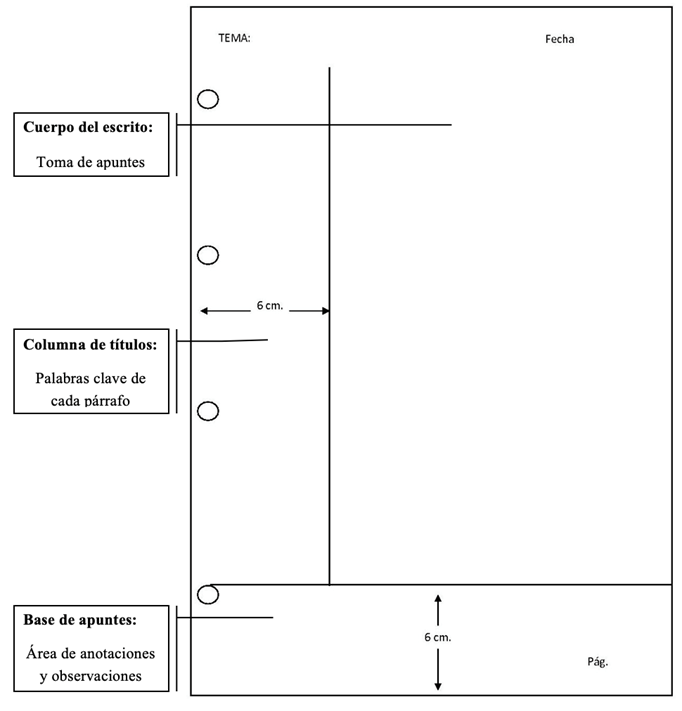 TEMA:

Fecha

Cuerpo del escrito:

Toma de apuntes

6 cm.

Columna de títulos:

Palabras clave de cada párrafo

Base de apuntes:

Área de anotaciones y observaciones

6 cm.

Pág.